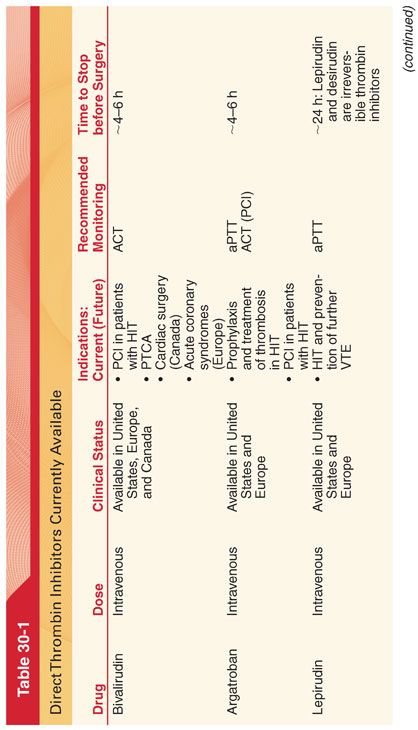 Table 30-1

Direct Thrombin Inhibitors Currently Available

| Drug | Dose | Clinical Status | Indications: Current (Future) | Recommended Monitoring | Time to Stop before Surgery |
|---|---|---|---|---|---|
| Bivalirudin | Intravenous | Available in United States, Europe, and Canada | • PCI in patients with HIT • PTCA • Cardiac surgery (Canada) • Acute coronary syndromes (Europe) | ACT | ~4–6 h |
| Argatroban | Intravenous | Available in United States and Europe | • Prophylaxis and treatment of thrombosis in HIT • PCI in patients with HIT | aPTT ACT (PCI) | ~4–6 h |
| Lepirudin | Intravenous | Available in United States and Europe | • HIT and prevention of further VTE | aPTT | ~24 h: Lepirudin and desirudin are irreversible thrombin inhibitors |

(continued)